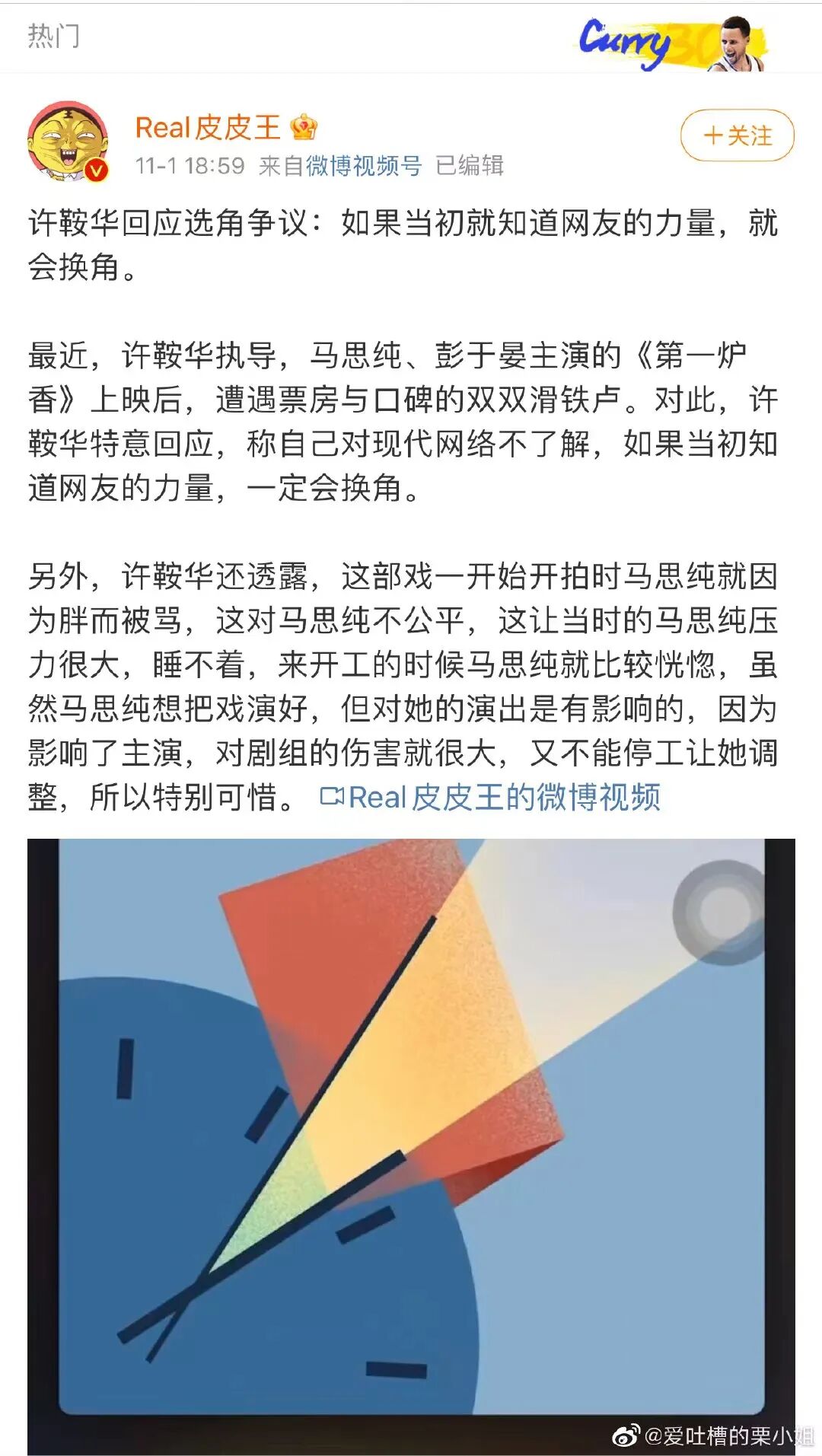 热门

Curry 30

Real皮皮王

11-1 18:59 来自微博视频号 已编辑

＋关注

许鞍华回应选角争议：如果当初就知道网友的力量，就会换角。

最近，许鞍华执导，马思纯、彭于晏主演的《第一炉香》上映后，遭遇票房与口碑的双双滑铁卢。对此，许鞍华特意回应，称自己对现代网络不了解，如果当初知道网友的力量，一定会换角。

另外，许鞍华还透露，这部戏一开始开拍时马思纯就因为胖而被骂，这对马思纯不公平，这让当时的马思纯压力很大，睡不着，来开工的时候马思纯就比较恍惚，虽然马思纯想把戏演好，但对她的演出是有影响的，因为影响了主演，对剧组的伤害就很大，又不能停工让她调整，所以特别可惜。 Real皮皮王的微博视频

@爱吐槽的栗小姐